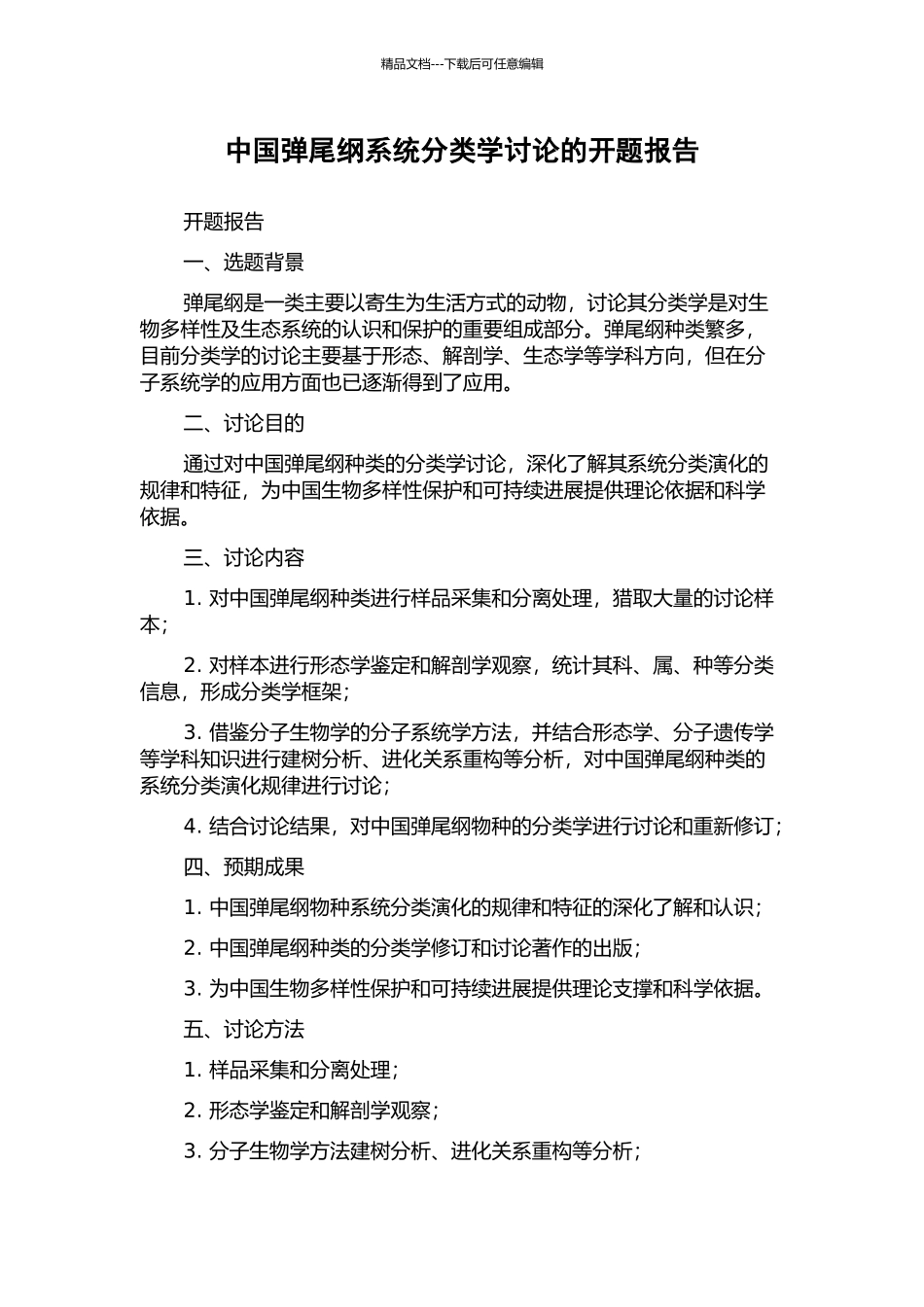 精品文档---下载后可任意编辑

中国弹尾纲系统分类学讨论的开题报告

开题报告

一、选题背景

弹尾纲是一类主要以寄生为生活方式的动物，讨论其分类学是对生物多样性及生态系统的认识和保护的重要组成部分。弹尾纲种类繁多，目前分类学的讨论主要基于形态、解剖学、生态学等学科方向，但在分子系统学的应用方面也已逐渐得到了应用。

二、讨论目的

通过对中国弹尾纲种类的分类学讨论，深化了解其系统分类演化的规律和特征，为中国生物多样性保护和可持续进展提供理论依据和科学依据。

三、讨论内容

1. 对中国弹尾纲种类进行样品采集和分离处理，猎取大量的讨论样本；

2. 对样本进行形态学鉴定和解剖学观察，统计其科、属、种等分类信息，形成分类学框架；

3. 借鉴分子生物学的分子系统学方法，并结合形态学、分子遗传学等学科知识进行建树分析、进化关系重构等分析，对中国弹尾纲种类的系统分类演化规律进行讨论；

4. 结合讨论结果，对中国弹尾纲物种的分类学进行讨论和重新修订；

四、预期成果

1. 中国弹尾纲物种系统分类演化的规律和特征的深化了解和认识；

2. 中国弹尾纲种类的分类学修订和讨论著作的出版；

3. 为中国生物多样性保护和可持续进展提供理论支撑和科学依据。

五、讨论方法

1. 样品采集和分离处理；

2. 形态学鉴定和解剖学观察；

3. 分子生物学方法建树分析、进化关系重构等分析；